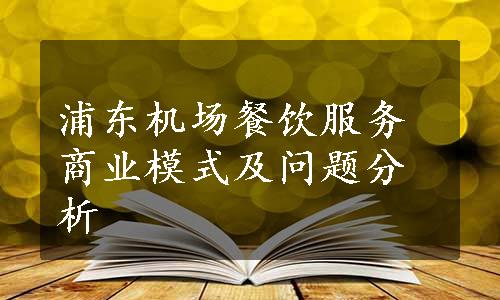 浦东机场餐饮服务商业模式及问题分析